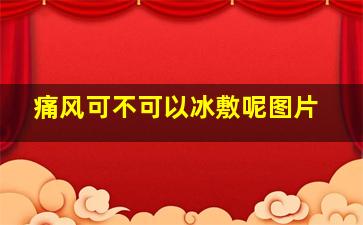 痛风可不可以冰敷呢图片